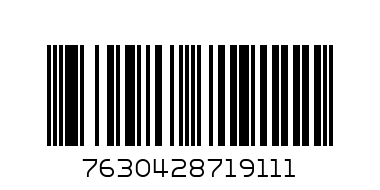 7630428719111